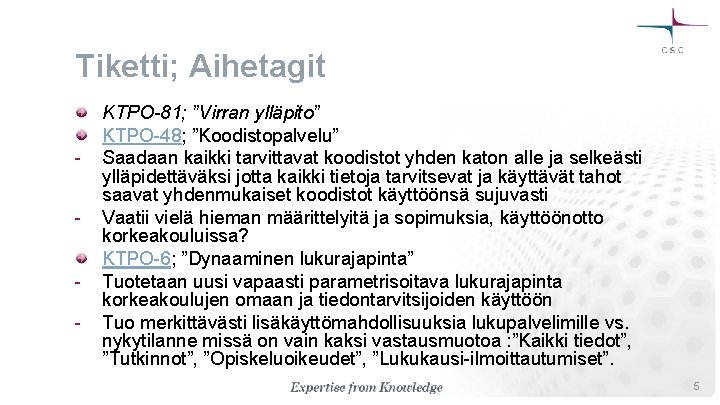 CSC

Tiketti; Aihetagit

KTPO-81; ”Virran ylläpito”

KTPO-48; ”Koodistopalvelu”

- Saadaan kaikki tarvittavat koodistot yhden katon alle ja selkeästi ylläpidettäväksi jotta kaikki tietoja tarvitsevat ja käyttävät tahot saavat yhdenmukaiset koodistot käyttöönsä sujuvasti

- Vaatii vielä hieman määrittelyitä ja sopimuksia, käyttöönotto korkeakouluissa?

KTPO-6; ”Dynaaminen lukurajapinta”

- Tuotetaan uusi vapaasti parametrisoitava lukurajapinta korkeakoulujen omaan ja tiedontarvitsijoiden käyttöön

- Tuo merkittävästi lisäkäyttömahdollisuuksia lukupalvelimille vs. nykytilanne missä on vain kaksi vastausmuotoa :”Kaikki tiedot”, ”Tutkinnot”, ”Opiskeluoikeudet”, ”Lukukausi-ilmoittautumiset”.

Expertise from Knowledge

5